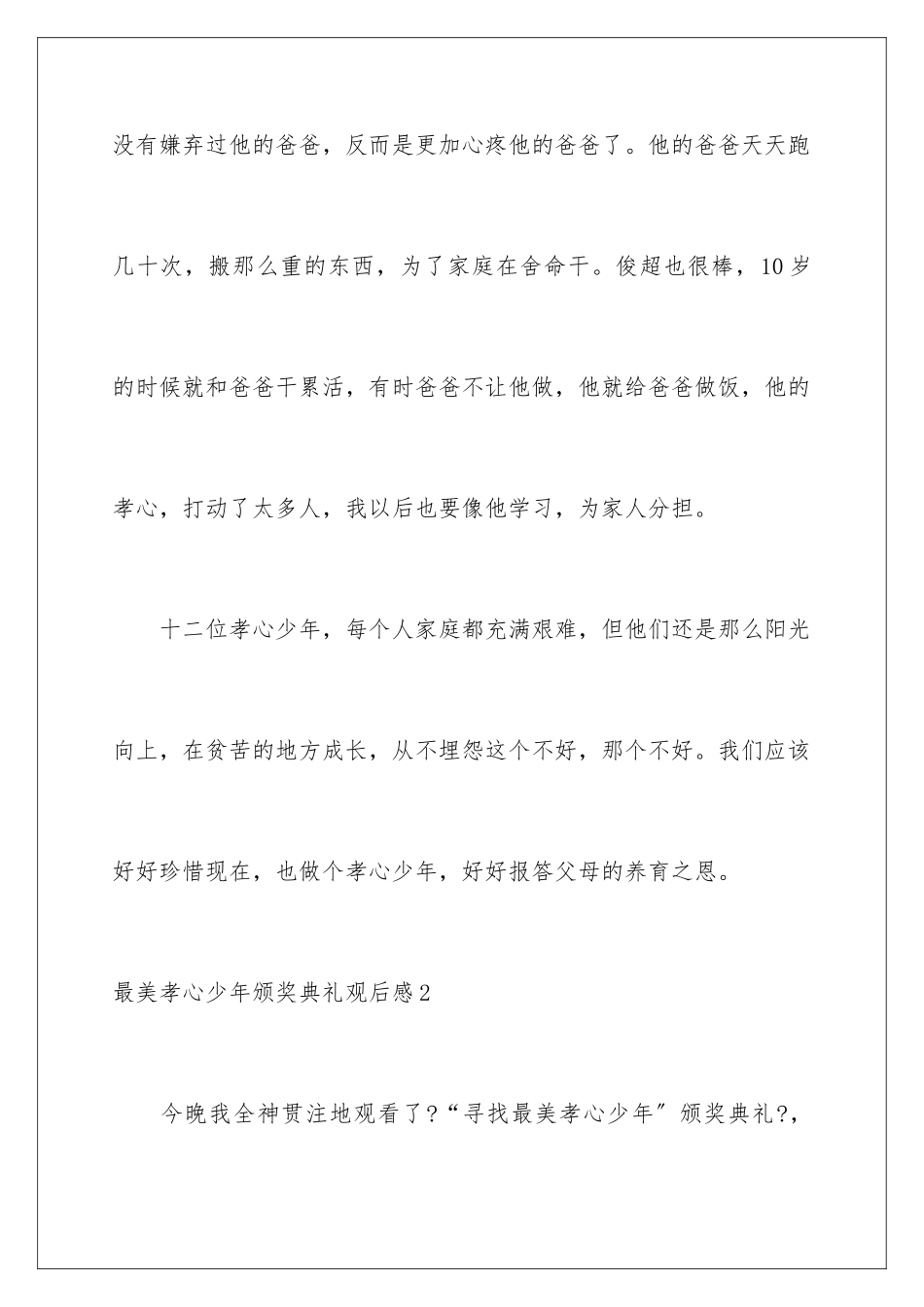 没有嫌弃过他的爸爸，反而是更加心疼他的爸爸了。他的爸爸天天跑几十次，搬那么重的东西，为了家庭在舍命干。俊超也很棒，10岁的时候就和爸爸干累活，有时爸爸不让他做，他就给爸爸做饭，他的孝心，打动了太多人，我以后也要像他学习，为家人分担。

十二位孝心少年，每个人家庭都充满艰难，但他们还是那么阳光向上，在贫苦的地方成长，从不埋怨这个不好，那个不好。我们应该好好珍惜现在，也做个孝心少年，好好报答父母的养育之恩。

最美孝心少年颁奖典礼观后感2

今晚我全神贯注地观看了?“寻找最美孝心少年〞颁奖典礼?，